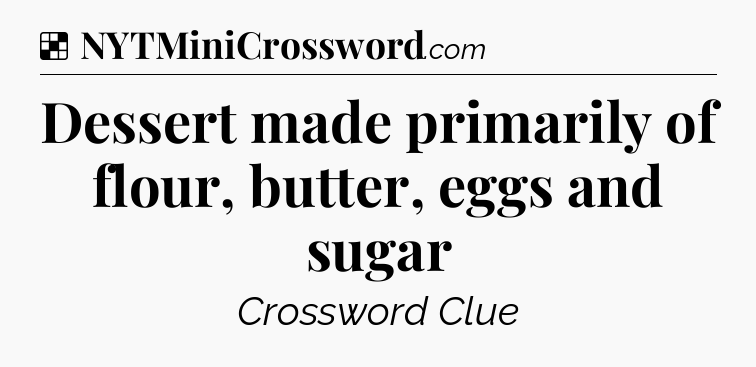 NYTMiniCrossword.com

Dessert made primarily of flour, butter, eggs and sugar

Crossword Clue